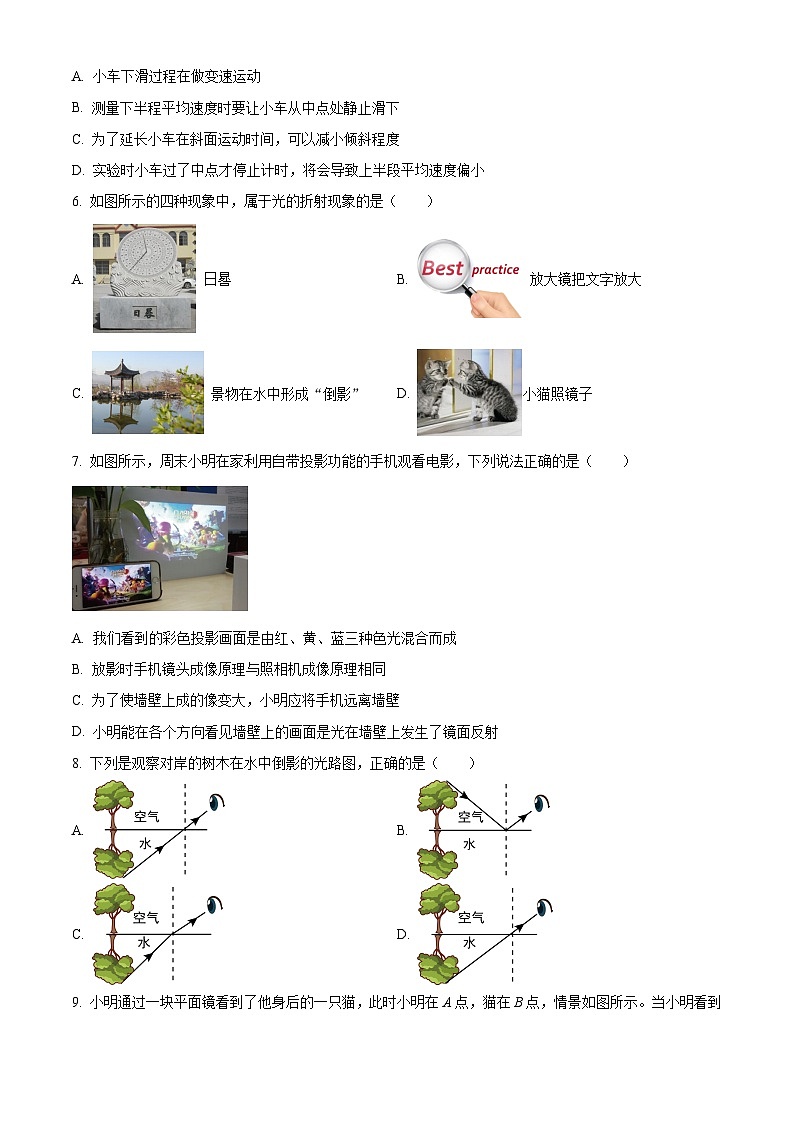 A. 小车下滑过程在做变速运动

B. 测量下半程平均速度时要让小车从中点处静止滑下

C. 为了延长小车在斜面运动时间，可以减小倾斜程度

D. 实验时小车过了中点才停止计时，将会导致上半段平均速度偏小

6. 如图所示的四种现象中，属于光的折射现象的是（　　）

A. 日晷 日晷

B. Best practice 放大镜把文字放大

C. 景物在水中形成“倒影”

D. 小猫照镜子

7. 如图所示，周末小明在家利用自带投影功能的手机观看电影，下列说法正确的是（　　）

A. 我们看到的彩色投影画面是由红、黄、蓝三种色光混合而成

B. 放影时手机镜头成像原理与照相机成像原理相同

C. 为了使墙壁上成的像变大，小明应将手机远离墙壁

D. 小明能在各个方向看见墙壁上的画面是光在墙壁上发生了镜面反射

8. 下列是观察对岸的树木在水中倒影的光路图，正确的是（　　）

A. 空气 水

B. 空气 水

C. 空气 水

D. 空气 水

9. 小明通过一块平面镜看到了他身后的一只猫，此时小明在 $A$ 点，猫在 $B$ 点，情景如图所示。当小明看到